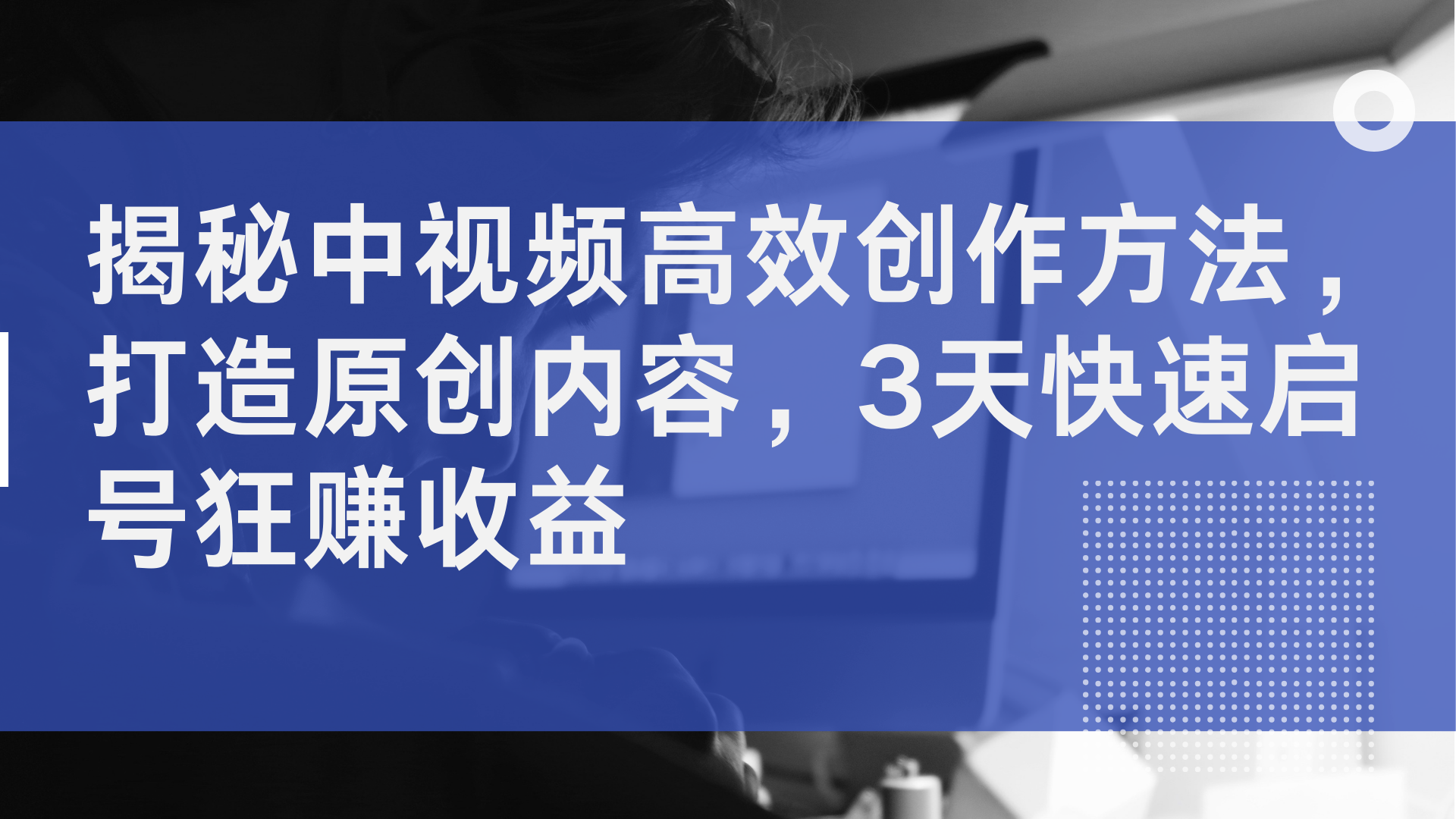 揭秘中视频高效创作方法，打造原创内容，3天快速启号狂赚收益